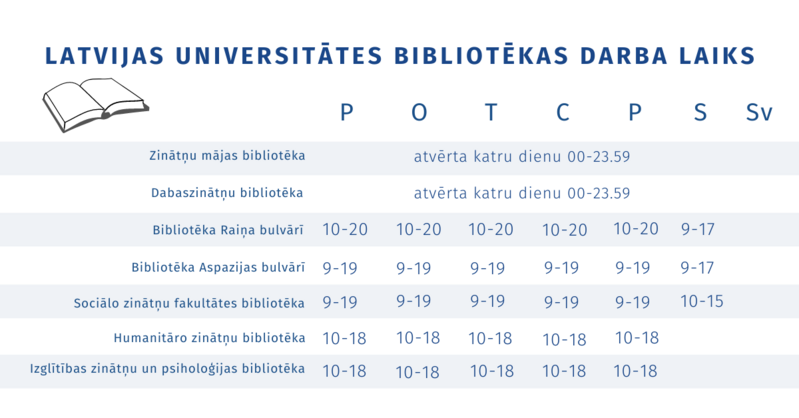 LATVIJAS UNIVERSITĀTES BIBLIOTĒKAS DARBA LAIKS

| | P | O | T | C | P | S | Sv |
|---|---|---|---|---|---|---|---|
| Zinātņu mājas bibliotēka | atvērta katru dienu 00-23.59 | | | | | | |
| Dabaszinātņu bibliotēka | atvērta katru dienu 00-23.59 | | | | | | |
| Bibliotēka Raiņa bulvārī | 10-20 | 10-20 | 10-20 | 10-20 | 10-20 | 9-17 | |
| Bibliotēka Aspazijas bulvārī | 9-19 | 9-19 | 9-19 | 9-19 | 9-19 | 9-17 | |
| Sociālo zinātņu fakultātes bibliotēka | 9-19 | 9-19 | 9-19 | 9-19 | 9-19 | 10-15 | |
| Humanitāro zinātņu bibliotēka | 10-18 | 10-18 | 10-18 | 10-18 | 10-18 | | |
| Izglītības zinātņu un psiholoģijas bibliotēka | 10-18 | 10-18 | 10-18 | 10-18 | 10-18 | | |